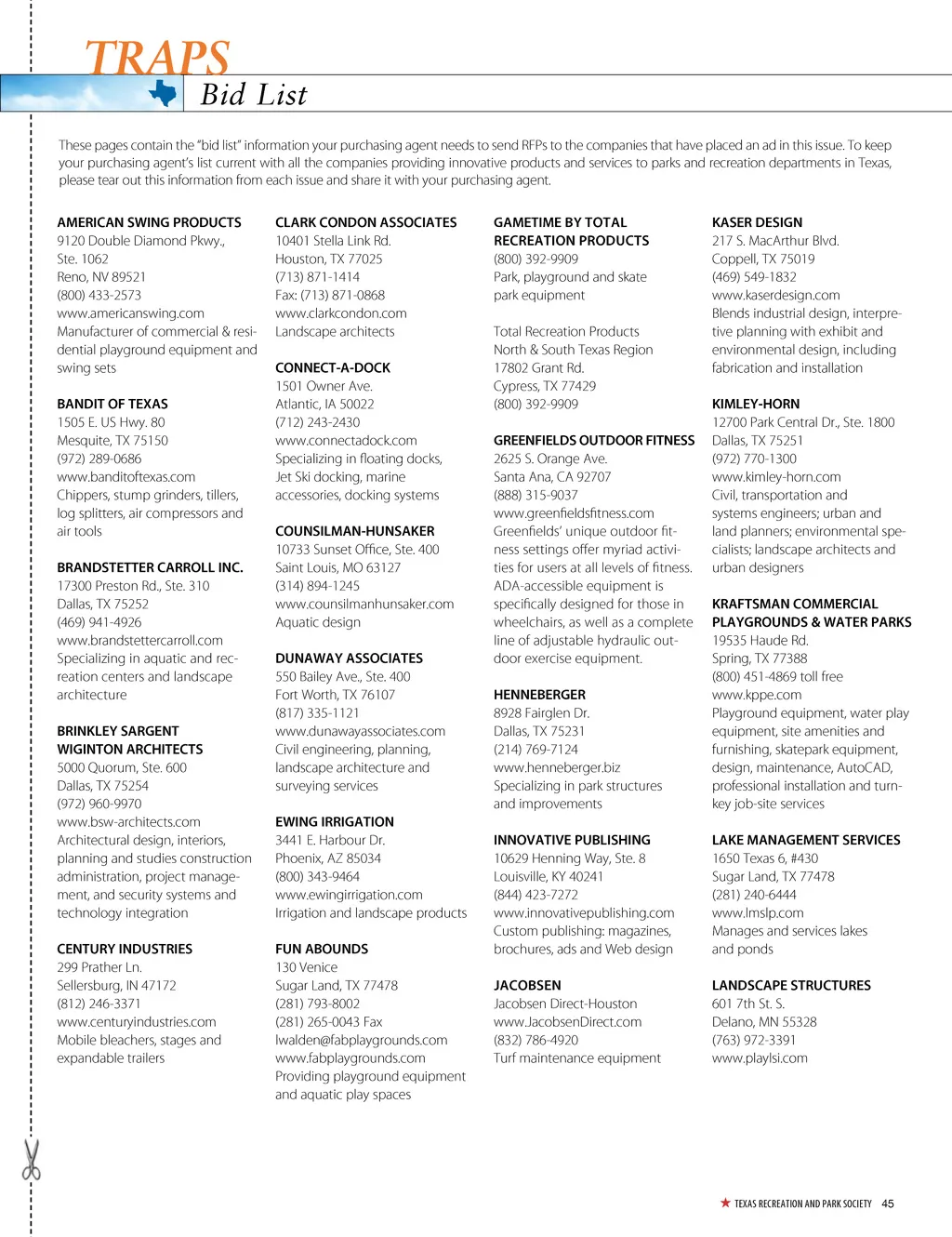 TRAPS
Bid List

These pages contain the "bid list" information your purchasing agent needs to send RFPs to the companies that have placed an ad in this issue. To keep your purchasing agent's list current with all the companies providing innovative products and services to parks and recreation departments in Texas, please tear out this information from each issue and share it with your purchasing agent.

AMERICAN SWING PRODUCTS
9120 Double Diamond Pkwy., Ste. 1062
Reno, NV 89521
(800) 433-2573
www.americanswing.com
Manufacturer of commercial & residential playground equipment and swing sets

BANDIT OF TEXAS
1505 E. US Hwy. 80
Mesquite, TX 75150
(972) 289-0686
www.banditoftexas.com
Chippers, stump grinders, tillers, log splitters, air compressors and air tools

BRANDSTETTER CARROLL INC.
17300 Preston Rd., Ste. 310
Dallas, TX 75252
(469) 941-4926
www.brandstettercarroll.com
Specializing in aquatic and recreation centers and landscape architecture

BRINKLEY SARGENT WIGINTON ARCHITECTS
5000 Quorum, Ste. 600
Dallas, TX 75254
(972) 960-9970
www.bsw-architects.com
Architectural design, interiors, planning and studies construction administration, project management, and security systems and technology integration

CENTURY INDUSTRIES
299 Prather Ln.
Sellersburg, IN 47172
(812) 246-3371
www.centuryindustries.com
Mobile bleachers, stages and expandable trailers

CLARK CONDON ASSOCIATES
10401 Stella Link Rd.
Houston, TX 77025
(713) 871-1414
Fax: (713) 871-0868
www.clarkcondon.com
Landscape architects

CONNECT-A-DOCK
1501 Owner Ave.
Atlantic, IA 50022
(712) 243-2430
www.connectadock.com
Specializing in floating docks, Jet Ski docking, marine accessories, docking systems

COUNSILMAN-HUNSAKER
10733 Sunset Office, Ste. 400
Saint Louis, MO 63127
(314) 894-1245
www.counsilmanhunsaker.com
Aquatic design

DUNAWAY ASSOCIATES
550 Bailey Ave., Ste. 400
Fort Worth, TX 76107
(817) 335-1121
www.dunawayassociates.com
Civil engineering, planning, landscape architecture and surveying services

EWING IRRIGATION
3441 E. Harbour Dr.
Phoenix, AZ 85034
(800) 343-9464
www.ewingirrigation.com
Irrigation and landscape products

FUN ABOUNDS
130 Venice
Sugar Land, TX 77478
(281) 793-8002
(281) 265-0043 Fax
lwalden@fabplaygrounds.com
www.fabplaygrounds.com
Providing playground equipment and aquatic play spaces

GAMETIME BY TOTAL RECREATION PRODUCTS
(800) 392-9909
Park, playground and skate park equipment

Total Recreation Products
North & South Texas Region
17802 Grant Rd.
Cypress, TX 77429
(800) 392-9909

GREENFIELDS OUTDOOR FITNESS
2625 S. Orange Ave.
Santa Ana, CA 92707
(888) 315-9037
www.greenfieldsfitness.com
Greenfields' unique outdoor fitness settings offer myriad activities for users at all levels of fitness. ADA-accessible equipment is specifically designed for those in wheelchairs, as well as a complete line of adjustable hydraulic outdoor exercise equipment.

HENNEBERGER
8928 Fairglen Dr.
Dallas, TX 75231
(214) 769-7124
www.henneberger.biz
Specializing in park structures and improvements

INNOVATIVE PUBLISHING
10629 Henning Way, Ste. 8
Louisville, KY 40241
(844) 423-7272
www.innovativepublishing.com
Custom publishing: magazines, brochures, ads and Web design

JACOBSEN
Jacobsen Direct-Houston
www.JacobsenDirect.com
(832) 786-4920
Turf maintenance equipment

KASER DESIGN
217 S. MacArthur Blvd.
Coppell, TX 75019
(469) 549-1832
www.kaserdesign.com
Blends industrial design, interpretive planning with exhibit and environmental design, including fabrication and installation

KIMLEY-HORN
12700 Park Central Dr., Ste. 1800
Dallas, TX 75251
(972) 770-1300
www.kimley-horn.com
Civil, transportation and systems engineers; urban and land planners; environmental specialists; landscape architects and urban designers

KRAFTSMAN COMMERCIAL PLAYGROUNDS & WATER PARKS
19535 Haude Rd.
Spring, TX 77388
(800) 451-4869 toll free
www.kppe.com
Playground equipment, water play equipment, site amenities and furnishing, skatepark equipment, design, maintenance, AutoCAD, professional installation and turnkey job-site services

LAKE MANAGEMENT SERVICES
1650 Texas 6, #430
Sugar Land, TX 77478
(281) 240-6444
www.lmslp.com
Manages and services lakes and ponds

LANDSCAPE STRUCTURES
601 7th St. S.
Delano, MN 55328
(763) 972-3391
www.playlsi.com

TEXAS RECREATION AND PARK SOCIETY 45